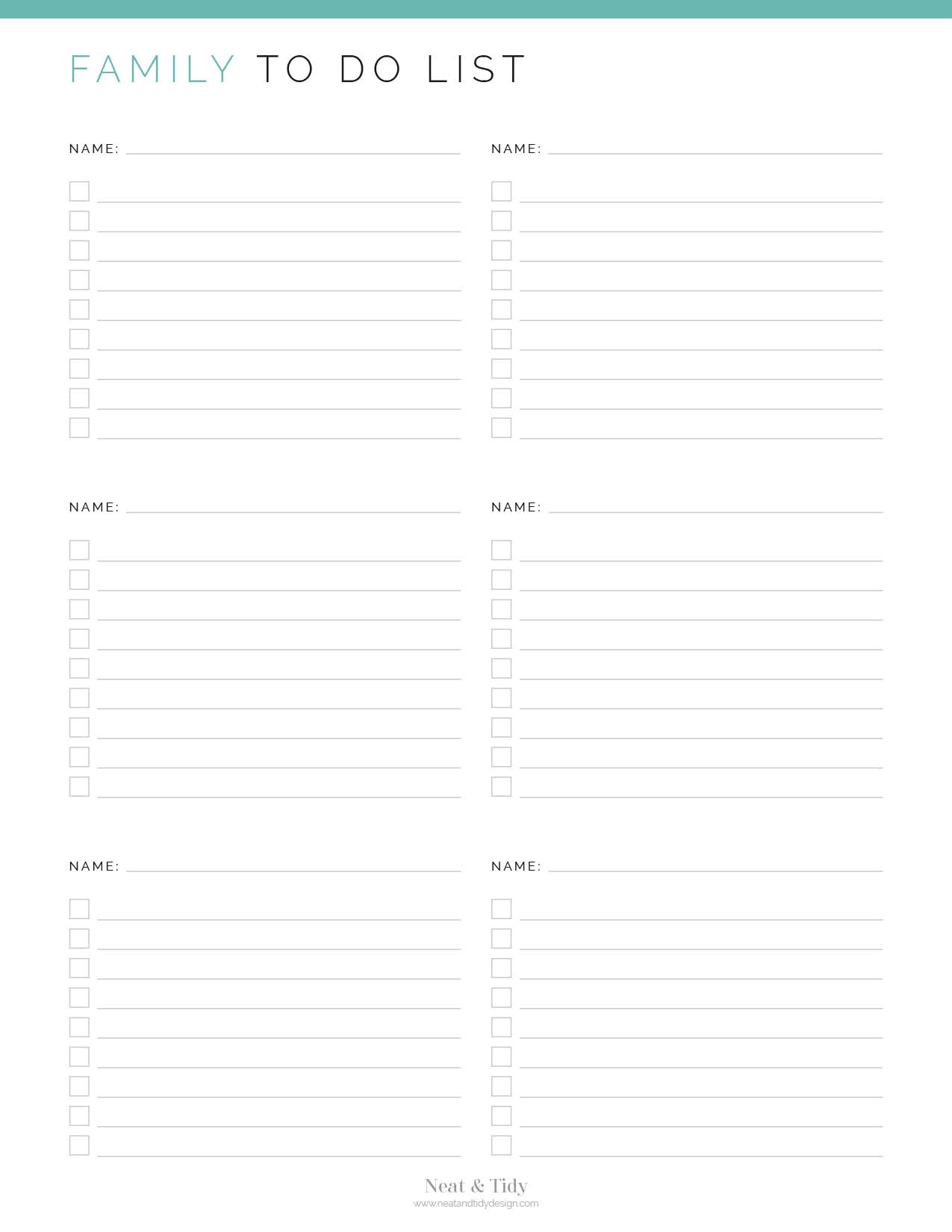 FAMILY TO DO LIST

NAME: ____

☐ ____
☐ ____
☐ ____
☐ ____
☐ ____
☐ ____
☐ ____
☐ ____
☐ ____

NAME: ____

☐ ____
☐ ____
☐ ____
☐ ____
☐ ____
☐ ____
☐ ____
☐ ____
☐ ____

NAME: ____

☐ ____
☐ ____
☐ ____
☐ ____
☐ ____
☐ ____
☐ ____
☐ ____
☐ ____

NAME: ____

☐ ____
☐ ____
☐ ____
☐ ____
☐ ____
☐ ____
☐ ____
☐ ____
☐ ____

NAME: ____

☐ ____
☐ ____
☐ ____
☐ ____
☐ ____
☐ ____
☐ ____
☐ ____
☐ ____

NAME: ____

☐ ____
☐ ____
☐ ____
☐ ____
☐ ____
☐ ____
☐ ____
☐ ____
☐ ____

Neat & Tidy
www.neatandtidydesign.com